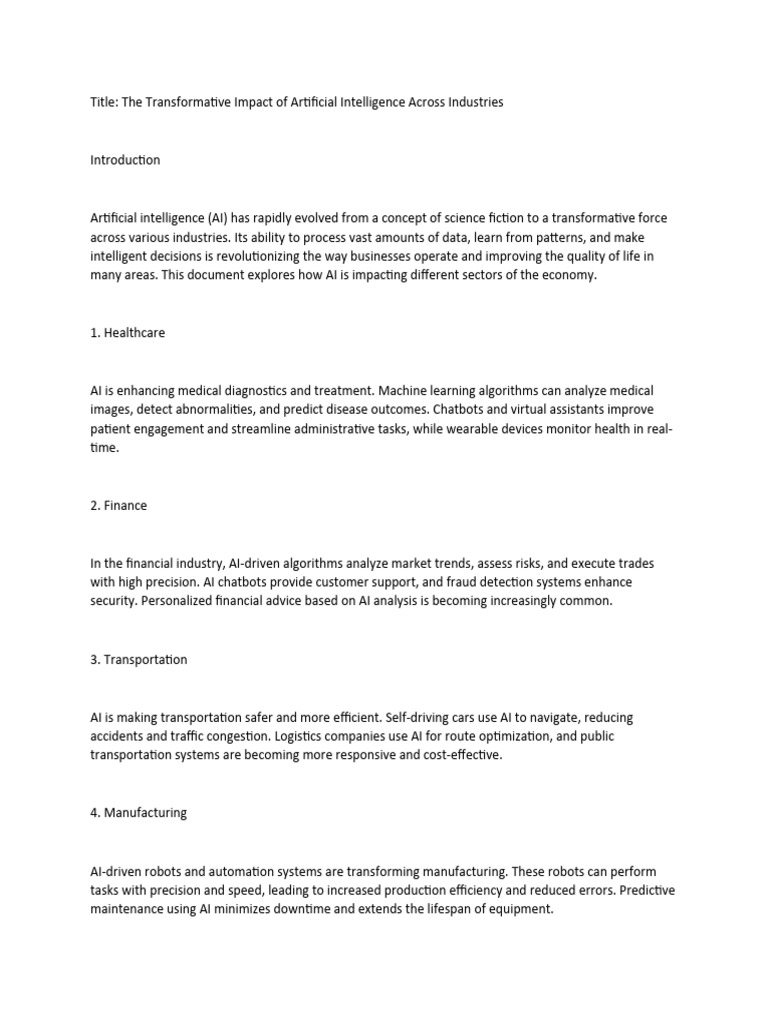 Title: The Transformative Impact of Artificial Intelligence Across Industries

Introduction

Artificial intelligence (AI) has rapidly evolved from a concept of science fiction to a transformative force across various industries. Its ability to process vast amounts of data, learn from patterns, and make intelligent decisions is revolutionizing the way businesses operate and improving the quality of life in many areas. This document explores how AI is impacting different sectors of the economy.

1. Healthcare

AI is enhancing medical diagnostics and treatment. Machine learning algorithms can analyze medical images, detect abnormalities, and predict disease outcomes. Chatbots and virtual assistants improve patient engagement and streamline administrative tasks, while wearable devices monitor health in real-time.

2. Finance

In the financial industry, AI-driven algorithms analyze market trends, assess risks, and execute trades with high precision. AI chatbots provide customer support, and fraud detection systems enhance security. Personalized financial advice based on AI analysis is becoming increasingly common.

3. Transportation

AI is making transportation safer and more efficient. Self-driving cars use AI to navigate, reducing accidents and traffic congestion. Logistics companies use AI for route optimization, and public transportation systems are becoming more responsive and cost-effective.

4. Manufacturing

AI-driven robots and automation systems are transforming manufacturing. These robots can perform tasks with precision and speed, leading to increased production efficiency and reduced errors. Predictive maintenance using AI minimizes downtime and extends the lifespan of equipment.